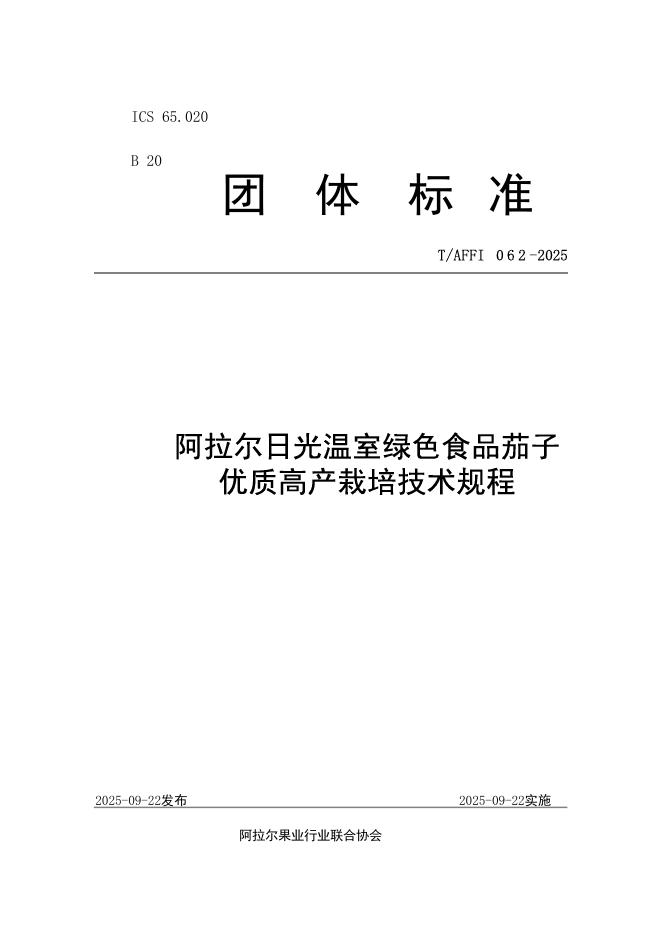 ICS 65.020

B 20

团 体 标 准

T/AFFI 062-2025

阿拉尔日光温室绿色食品茄子优质高产栽培技术规程

2025-09-22发布

2025-09-22实施

阿拉尔果业行业联合协会